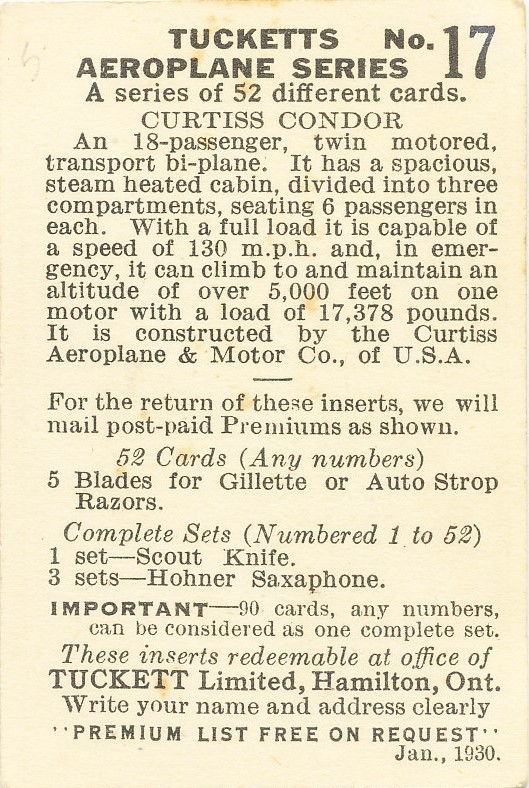 TUCKETTS No. 17
AEROPLANE SERIES
A series of 52 different cards.
CURTISS CONDOR
An 18-passenger, twin motored, transport bi-plane. It has a spacious, steam heated cabin, divided into three compartments, seating 6 passengers in each. With a full load it is capable of a speed of 130 m.p.h. and, in emergency, it can climb to and maintain an altitude of over 5,000 feet on one motor with a load of 17,378 pounds. It is constructed by the Curtiss Aeroplane & Motor Co., of U.S.A.

For the return of these inserts, we will mail post-paid Premiums as shown.

52 Cards (Any numbers)
5 Blades for Gillette or Auto Strop Razors.

Complete Sets (Numbered 1 to 52)
1 set—Scout Knife.
3 sets—Hohner Saxaphone.

IMPORTANT—90 cards, any numbers, can be considered as one complete set.
These inserts redeemable at office of
TUCKETT Limited, Hamilton, Ont.
Write your name and address clearly
"PREMIUM LIST FREE ON REQUEST"
Jan., 1930.